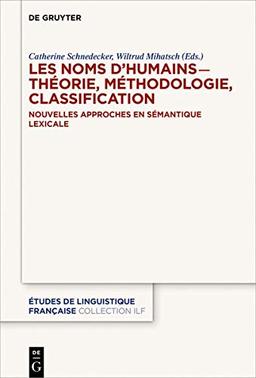 DE GRUYTER

Catherine Schnedecker, Wiltrud Mihatsch (Eds.)

LES NOMS D'HUMAINS— THÉORIE, MÉTHODOLOGIE, CLASSIFICATION

NOUVELLES APPROCHES EN SÉMANTIQUE LEXICALE

ÉTUDES DE LINGUISTIQUE FRANÇAISE COLLECTION ILF

DE G